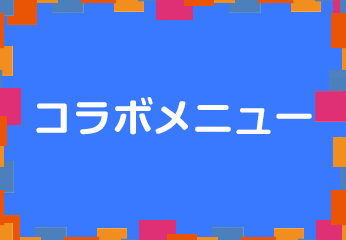 コラボメニュー